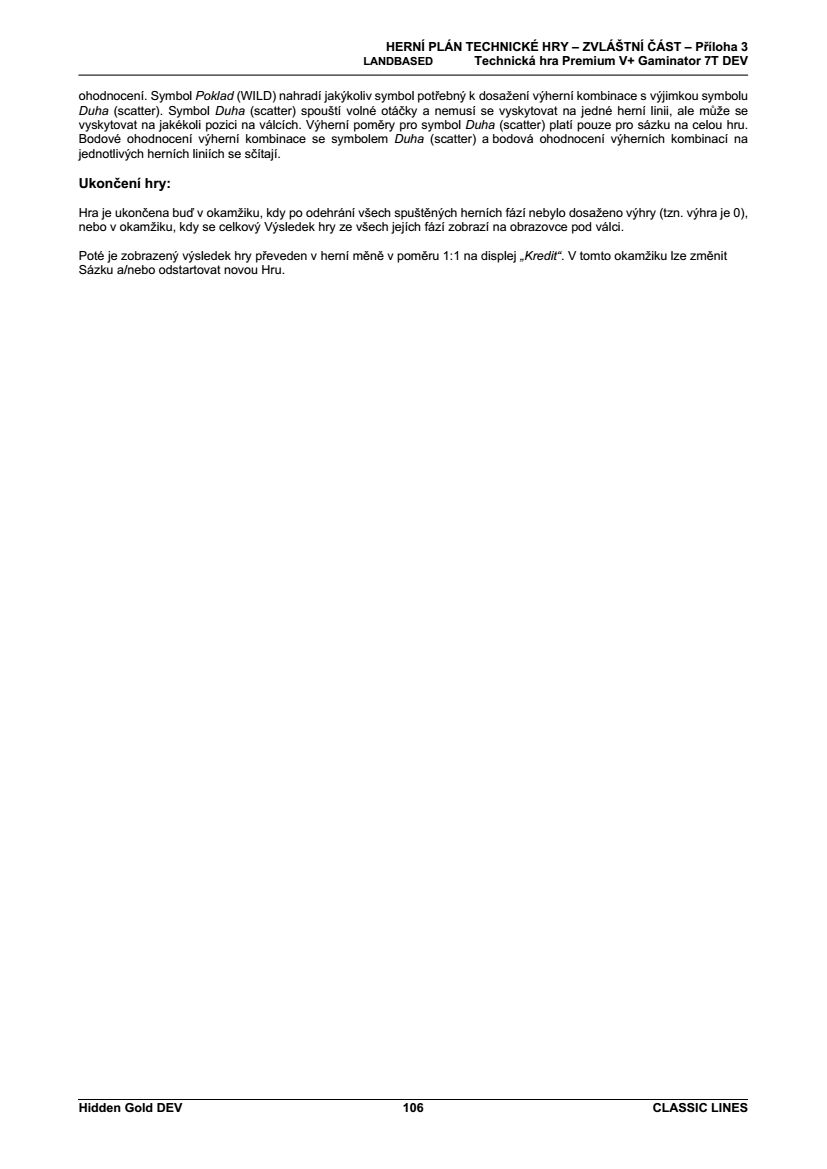 HERNÍ PLÁN TECHNICKÉ HRY – ZVLÁŠTNÍ ČÁST – Příloha 3
LANDBASED Technická hra Premium V+ Gaminator 7T DEV

ohodnocení. Symbol Poklad (WILD) nahradí jakýkoliv symbol potřebný k dosažení výherní kombinace s výjimkou symbolu Duha (scatter). Symbol Duha (scatter) spouští volné otáčky a nemusí se vyskytovat na jedné herní linii, ale může se vyskytovat na jakékoli pozici na válcích. Výherní poměry pro symbol Duha (scatter) platí pouze pro sázku na celou hru. Bodové ohodnocení výherní kombinace se symbolem Duha (scatter) a bodová ohodnocení výherních kombinací na jednotlivých herních liniích se sčítají.

Ukončení hry:

Hra je ukončena buď v okamžiku, kdy po odehrání všech spuštěných herních fází nebylo dosaženo výhry (tzn. výhra je 0), nebo v okamžiku, kdy se celkový Výsledek hry ze všech jejích fází zobrazí na obrazovce pod válci.

Poté je zobrazený výsledek hry převeden v herní měně v poměru 1:1 na displej „Kredit“. V tomto okamžiku lze změnit Sázku a/nebo odstartovat novou Hru.

Hidden Gold DEV 106 CLASSIC LINES